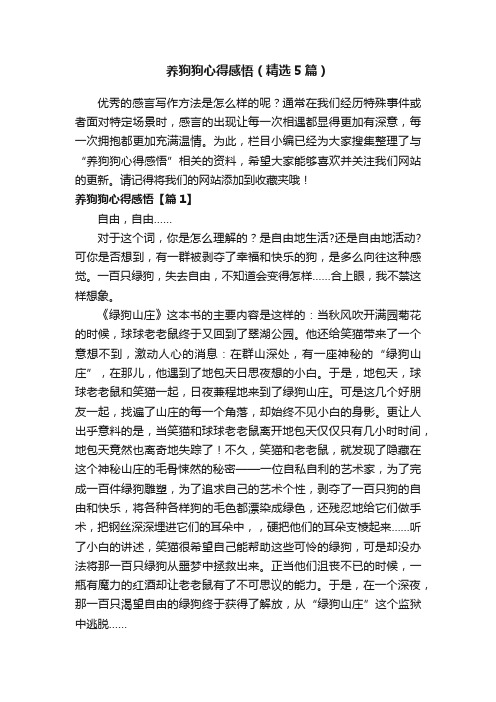 养狗狗心得感悟（精选5篇）

优秀的感言写作方法是怎么样的呢？通常在我们经历特殊事件或者面对特定场景时，感言的出现让每一次相遇都显得更加有深意，每一次拥抱都更加充满温情。为此，栏目小编已经为大家搜集整理了与“养狗狗心得感悟”相关的资料，希望大家能够喜欢并关注我们网站的更新。请记得将我们的网站添加到收藏夹哦！

养狗狗心得感悟【篇1】

自由，自由……

对于这个词，你是怎么理解的？是自由地生活?还是自由地活动?可你是否想到，有一群被剥夺了幸福和快乐的狗，是多么向往这种感觉。一百只绿狗，失去自由，不知道会变得怎样……合上眼，我不禁这样想象。

《绿狗山庄》这本书的主要内容是这样的：当秋风吹开满园菊花的时候，球球老老鼠终于又回到了翠湖公园。他还给笑猫带来了一个意想不到，激动人心的消息：在群山深处，有一座神秘的“绿狗山庄”，在那儿，他遇到了地包天日思夜想的小白。于是，地包天，球球老老鼠和笑猫一起，日夜兼程地来到了绿狗山庄。可是这几个好朋友一起，找遍了山庄的每一个角落，却始终不见小白的身影。更让人出乎意料的是，当笑猫和球球老老鼠离开地包天仅仅只有几小时时间，地包天竟然也离奇地失踪了！不久，笑猫和老老鼠，就发现了隐藏在这个神秘山庄的毛骨悚然的秘密——一位自私自利的艺术家，为了完成一百件绿狗雕塑，为了追求自己的艺术个性，剥夺了一百只狗的自由和快乐，将各种各样狗的毛色都漂染成绿色，还残忍地给它们做手术，把钢丝深深埋进它们的耳朵中，，硬把他们的耳朵支棱起来……听了小白的讲述，笑猫很希望自己能帮助这些可怜的绿狗，可是却没办法将那一百只绿狗从噩梦中拯救出来。正当他们沮丧不已的时候，一瓶有魔力的红酒却让老老鼠有了不可思议的能力。于是，在一个深夜，那一百只渴望自由的绿狗终于获得了解放，从“绿狗山庄”这个监狱中逃脱……